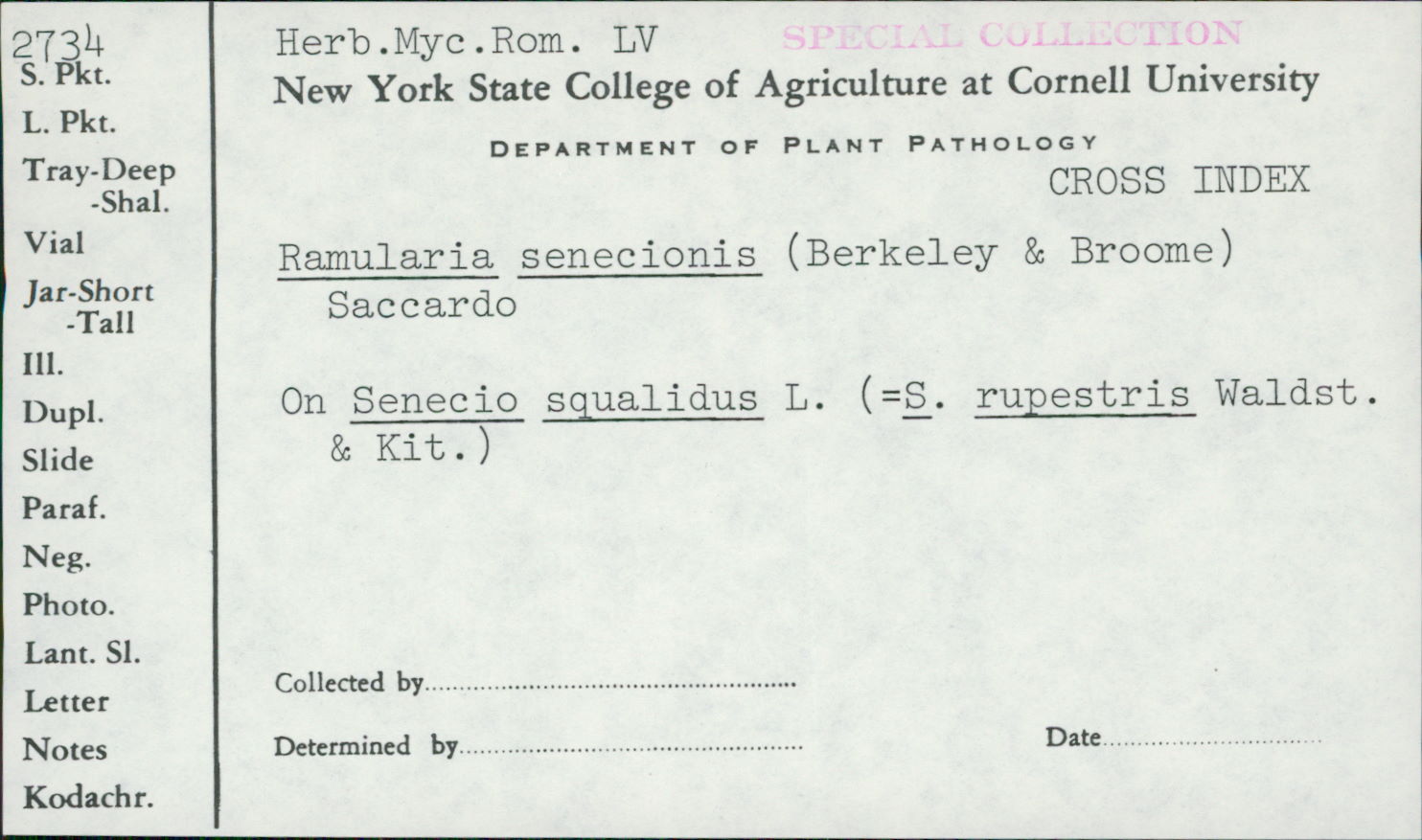 2734
S. Pkt.
L. Pkt.
Tray-Deep
-Shal.
Vial
Jar-Short
-Tall
Ill.
Dupl.
Slide
Paraf.
Neg.
Photo.
Lant. Sl.
Letter
Notes
Kodachr.

Herb.Myc.Rom. LV SPECIAL COLLECTION
New York State College of Agriculture at Cornell University
DEPARTMENT OF PLANT PATHOLOGY
CROSS INDEX

Ramularia senecionis (Berkeley & Broome) Saccardo

On Senecio squalidus L. (=S. rupestris Waldst. & Kit.)

Collected by ____

Determined by ____

Date ____